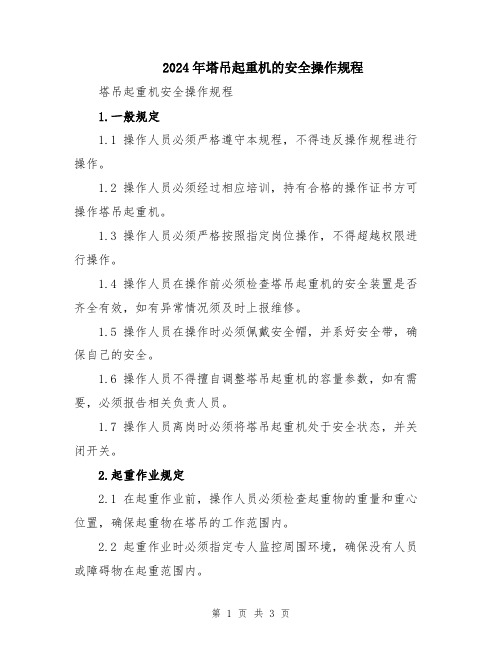 2024年塔吊起重机的安全操作规程

塔吊起重机安全操作规程

1.一般规定

1.1 操作人员必须严格遵守本规程，不得违反操作规程进行操作。

1.2 操作人员必须经过相应培训，持有合格的操作证书方可操作塔吊起重机。

1.3 操作人员必须严格按照指定岗位操作，不得超越权限进行操作。

1.4 操作人员在操作前必须检查塔吊起重机的安全装置是否齐全有效，如有异常情况须及时上报维修。

1.5 操作人员在操作时必须佩戴安全帽，并系好安全带，确保自己的安全。

1.6 操作人员不得擅自调整塔吊起重机的容量参数，如有需要，必须报告相关负责人员。

1.7 操作人员离岗时必须将塔吊起重机处于安全状态，并关闭开关。

2.起重作业规定

2.1 在起重作业前，操作人员必须检查起重物的重量和重心位置，确保起重物在塔吊的工作范围内。

2.2 起重作业时必须指定专人监控周围环境，确保没有人员或障碍物在起重范围内。

第 1 页 共 3 页